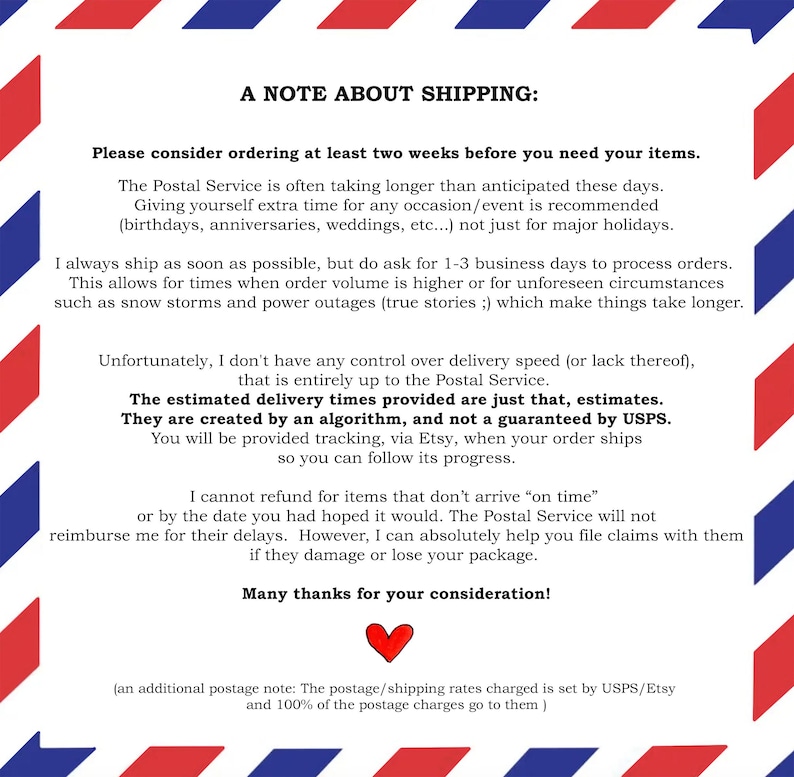 A NOTE ABOUT SHIPPING:

Please consider ordering at least two weeks before you need your items.

The Postal Service is often taking longer than anticipated these days. Giving yourself extra time for any occasion/event is recommended (birthdays, anniversaries, weddings, etc...) not just for major holidays.

I always ship as soon as possible, but do ask for 1-3 business days to process orders. This allows for times when order volume is higher or for unforeseen circumstances such as snow storms and power outages (true stories ;) which make things take longer.

Unfortunately, I don't have any control over delivery speed (or lack thereof), that is entirely up to the Postal Service.
The estimated delivery times provided are just that, estimates.
They are created by an algorithm, and not a guaranteed by USPS.
You will be provided tracking, via Etsy, when your order ships so you can follow its progress.

I cannot refund for items that don't arrive "on time" or by the date you had hoped it would. The Postal Service will not reimburse me for their delays. However, I can absolutely help you file claims with them if they damage or lose your package.

Many thanks for your consideration!

(an additional postage note: The postage/shipping rates charged is set by USPS/Etsy and 100% of the postage charges go to them )